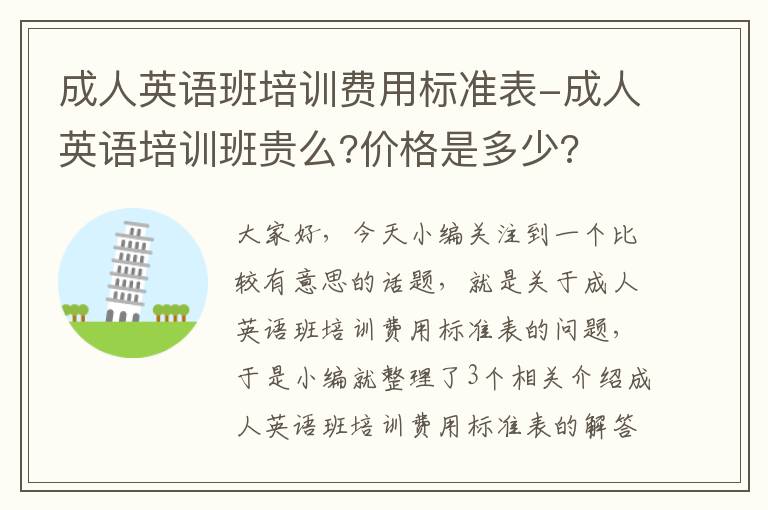 成人英语班培训费用标准表-成人英语培训班贵么?价格是多少?

大家好，今天小编关注到一个比较有意思的话题，就是关于成人英语班培训费用标准表的问题，于是小编就整理了3个相关介绍成人英语班培训费用标准表的解答